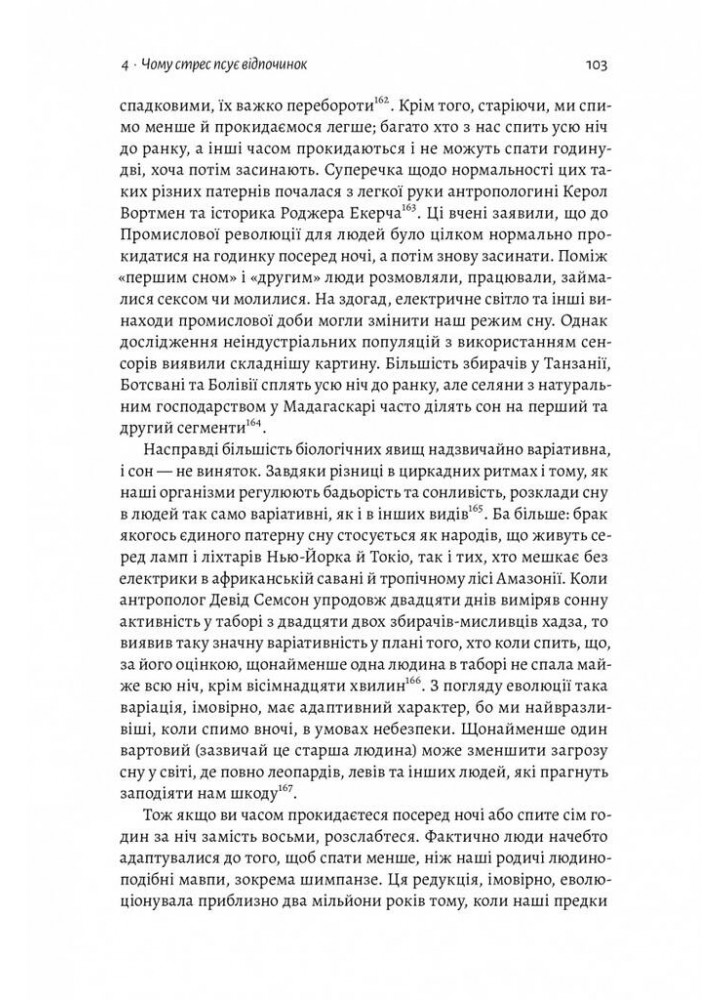 4 · Чому стрес псує відпочинок

103

спадковими, їх важко перебороти$^{162}$. Крім того, старіючи, ми спимо менше й прокидаємося легше; багато хто з нас спить усю ніч до ранку, а інші часом прокидаються і не можуть спати годину-дві, хоча потім засинають. Суперечка щодо нормальності цих таких різних патернів почалася з легкої руки антропологині Керол Вортмен та історика Роджера Екерча$^{163}$. Ці вчені заявили, що до Промислової революції для людей було цілком нормально прокидатися на годинку посеред ночі, а потім знову засинати. Поміж «першим сном» і «другим» люди розмовляли, працювали, займалися сексом чи молилися. На здогад, електричне світло та інші винаходи промислової доби могли змінити наш режим сну. Однак дослідження неіндустріальних популяцій з використанням сенсорів виявили складнішу картину. Більшість збирачів у Танзанії, Ботсвані та Болівії сплять усю ніч до ранку, але селяни з натуральним господарством у Мадагаскарі часто ділять сон на перший та другий сегменти$^{164}$.

Насправді більшість біологічних явищ надзвичайно варіативна, і сон — не виняток. Завдяки різниці в циркадних ритмах і тому, як наші організми регулюють бадьорість та сонливість, розклади сну в людей так само варіативні, як і в інших видів$^{165}$. Ба більше: брак якогось єдиного патерну сну стосується як народів, що живуть серед ламп і ліхтарів Нью-Йорка й Токіо, так і тих, хто мешкає без електрики в африканській савані й тропічному лісі Амазонії. Коли антрополог Девід Семсон упродовж двадцяти днів виміряв сонну активність у таборі з двадцяти двох збирачів-мисливців хадза, то виявив таку значну варіативність у плані того, хто коли спить, що, за його оцінкою, щонайменше одна людина в таборі не спала майже всю ніч, крім вісімнадцяти хвилин$^{166}$. З погляду еволюції така варіація, імовірно, має адаптивний характер, бо ми найвразливіші, коли спимо вночі, в умовах небезпеки. Щонайменше один вартовий (зазвичай це старша людина) може зменшити загрозу сну у світі, де повно леопардів, левів та інших людей, які прагнуть заподіяти нам шкоду$^{167}$.

Тож якщо ви часом прокидаєтеся посеред ночі або спите сім годин за ніч замість восьми, розслабтеся. Фактично люди начебто адаптувалися до того, щоб спати менше, ніж наші родичі людиноподібні мавпи, зокрема шимпанзе. Ця редукція, імовірно, еволюціонувала приблизно два мільйони років тому, коли наші предки